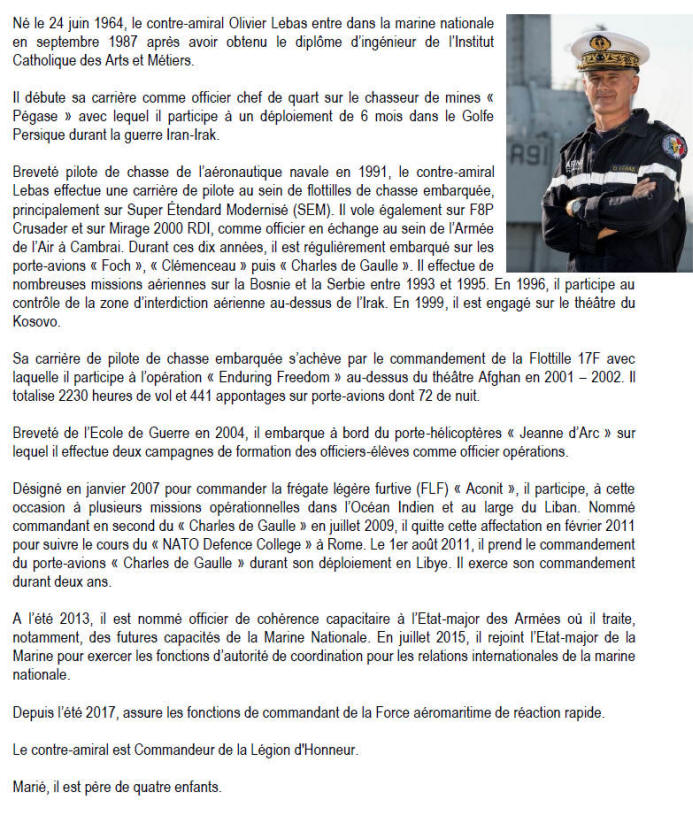 Né le 24 juin 1964, le contre-amiral Olivier Lebas entre dans la marine nationale en septembre 1987 après avoir obtenu le diplôme d'ingénieur de l'Institut Catholique des Arts et Métiers.

Il débute sa carrière comme officier chef de quart sur le chasseur de mines « Pégase » avec lequel il participe à un déploiement de 6 mois dans le Golfe Persique durant la guerre Iran-Irak.

Breveté pilote de chasse de l'aéronautique navale en 1991, le contre-amiral Lebas effectue une carrière de pilote au sein de flottilles de chasse embarquée, principalement sur Super Étendard Modernisé (SEM). Il vole également sur F8P Crusader et sur Mirage 2000 RDI, comme officier en échange au sein de l'Armée de l'Air à Cambrai. Durant ces dix années, il est régulièrement embarqué sur les porte-avions « Foch », « Clémenceau » puis « Charles de Gaulle ». Il effectue de nombreuses missions aériennes sur la Bosnie et la Serbie entre 1993 et 1995. En 1996, il participe au contrôle de la zone d'interdiction aérienne au-dessus de l'Irak. En 1999, il est engagé sur le théâtre du Kosovo.

Sa carrière de pilote de chasse embarquée s'achève par le commandement de la Flottille 17F avec laquelle il participe à l'opération « Enduring Freedom » au-dessus du théâtre Afghan en 2001 – 2002. Il totalise 2230 heures de vol et 441 appontages sur porte-avions dont 72 de nuit.

Breveté de l'Ecole de Guerre en 2004, il embarque à bord du porte-hélicoptères « Jeanne d'Arc » sur lequel il effectue deux campagnes de formation des officiers-élèves comme officier opérations.

Désigné en janvier 2007 pour commander la frégate légère furtive (FLF) « Aconit », il participe, à cette occasion à plusieurs missions opérationnelles dans l'Océan Indien et au large du Liban. Nommé commandant en second du « Charles de Gaulle » en juillet 2009, il quitte cette affectation en février 2011 pour suivre le cours du « NATO Defence College » à Rome. Le 1er août 2011, il prend le commandement du porte-avions « Charles de Gaulle » durant son déploiement en Libye. Il exerce son commandement durant deux ans.

A l'été 2013, il est nommé officier de cohérence capacitaire à l'Etat-major des Armées où il traite, notamment, des futures capacités de la Marine Nationale. En juillet 2015, il rejoint l'Etat-major de la Marine pour exercer les fonctions d'autorité de coordination pour les relations internationales de la marine nationale.

Depuis l'été 2017, assure les fonctions de commandant de la Force aéromaritime de réaction rapide.

Le contre-amiral est Commandeur de la Légion d'Honneur.

Marié, il est père de quatre enfants.